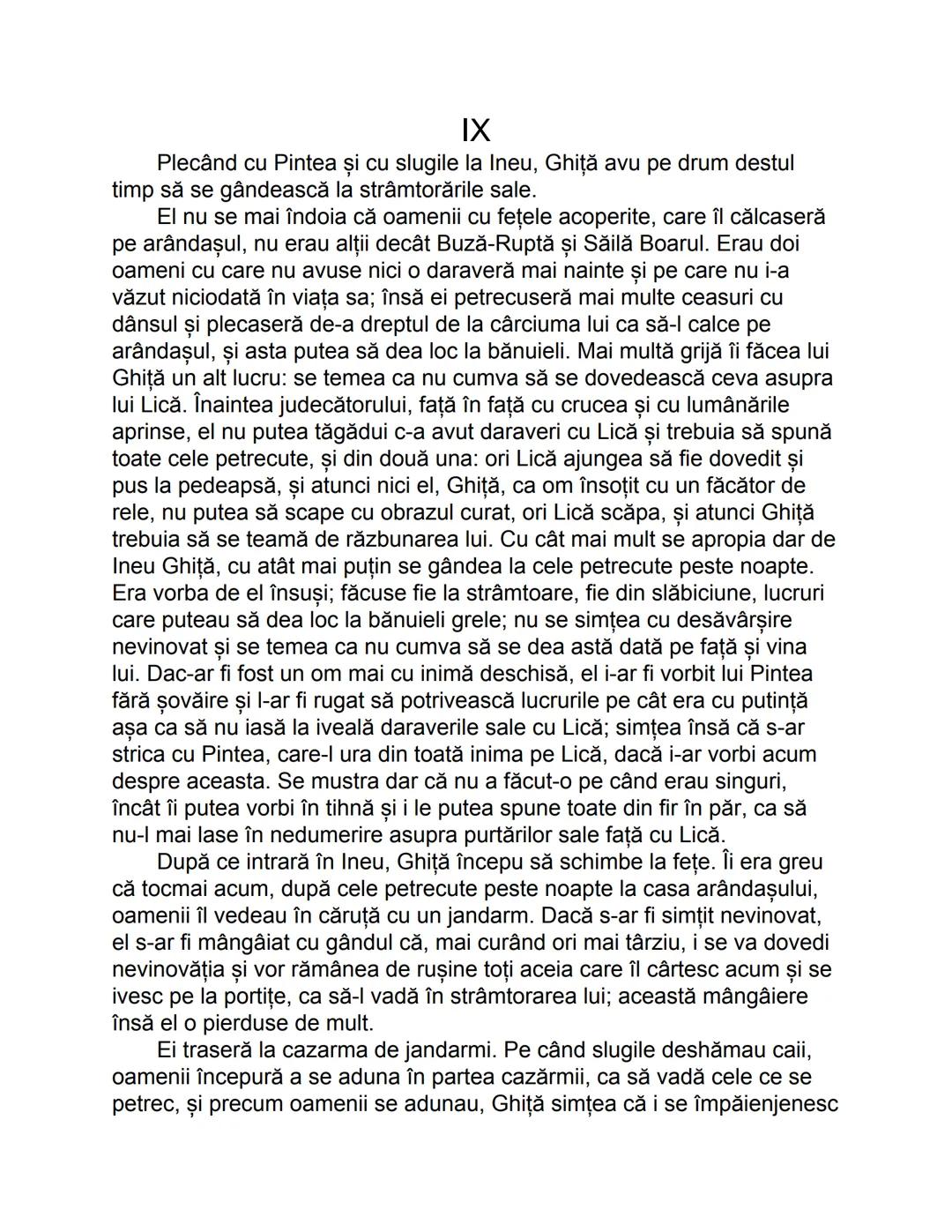 IX

Plecând cu Pintea și cu slugile la Ineu, Ghiță avu pe drum destul timp să se gândească la strâmtorările sale.

El nu se mai îndoia că oamenii cu fețele acoperite, care îl călcaseră pe arândașul, nu erau alții decât Buză-Ruptă și Săilă Boarul. Erau doi oameni cu care nu avuse nici o daraveră mai nainte și pe care nu i-a văzut niciodată în viața sa; însă ei petrecuseră mai multe ceasuri cu dânsul și plecaseră de-a dreptul de la cârciuma lui ca să-l calce pe arândașul, și asta putea să dea loc la bănuieli. Mai multă grijă îi făcea lui Ghiță un alt lucru: se temea ca nu cumva să se dovedească ceva asupra lui Lică. Înaintea judecătorului, față în față cu crucea și cu lumânările aprinse, el nu putea tăgădui c-a avut daraveri cu Lică și trebuia să spună toate cele petrecute, și din două una: ori Lică ajungea să fie dovedit și pus la pedeapsă, și atunci nici el, Ghiță, ca om însoțit cu un făcător de rele, nu putea să scape cu obrazul curat, ori Lică scăpa, și atunci Ghiță trebuia să se teamă de răzbunarea lui. Cu cât mai mult se apropia dar de Ineu Ghiță, cu atât mai puțin se gândea la cele petrecute peste noapte. Era vorba de el însuși; făcuse fie la strâmtoare, fie din slăbiciune, lucruri care puteau să dea loc la bănuieli grele; nu se simțea cu desăvârșire nevinovat și se temea ca nu cumva să se dea astă dată pe față și vina lui. Dac-ar fi fost un om mai cu inimă deschisă, el i-ar fi vorbit lui Pintea fără șovăire și l-ar fi rugat să potrivească lucrurile pe cât era cu putință așa ca să nu iasă la iveală daraverile sale cu Lică; simțea însă că s-ar strica cu Pintea, care-l ura din toată inima pe Lică, dacă i-ar vorbi acum despre aceasta. Se mustra dar că nu a făcut-o pe când erau singuri, încât îi putea vorbi în tihnă și i le putea spune toate din fir în păr, ca să nu-l mai lase în nedumerire asupra purtărilor sale față cu Lică.

După ce intrară în Ineu, Ghiță începu să schimbe la fețe. Îi era greu că tocmai acum, după cele petrecute peste noapte la casa arândașului, oamenii îl vedeau în căruță cu un jandarm. Dacă s-ar fi simțit nevinovat, el s-ar fi mângâiat cu gândul că, mai curând ori mai târziu, i se va dovedi nevinovăția și vor rămânea de rușine toți aceia care îl cârtesc acum și se ivesc pe la portițe, ca să-l vadă în strâmtorarea lui; această mângâiere însă el o pierduse de mult.

Ei traseră la cazarma de jandarmi. Pe când slugile deshămau caii, oamenii începură a se aduna în partea cazărmii, ca să vadă cele ce se petrec, și precum oamenii se adunau, Ghiță simțea că i se împăienjenesc